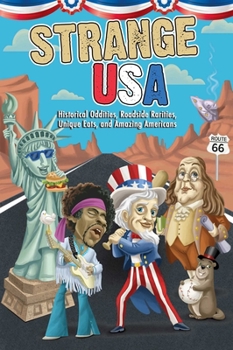 STRANGE USA

Historical Oddities, Roadside Rarities, Unique Eats, and Amazing Americans

ROUTE 66